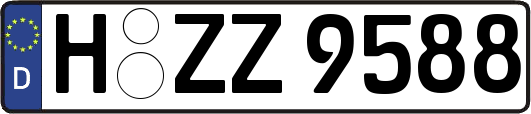 D H ZZ 9588